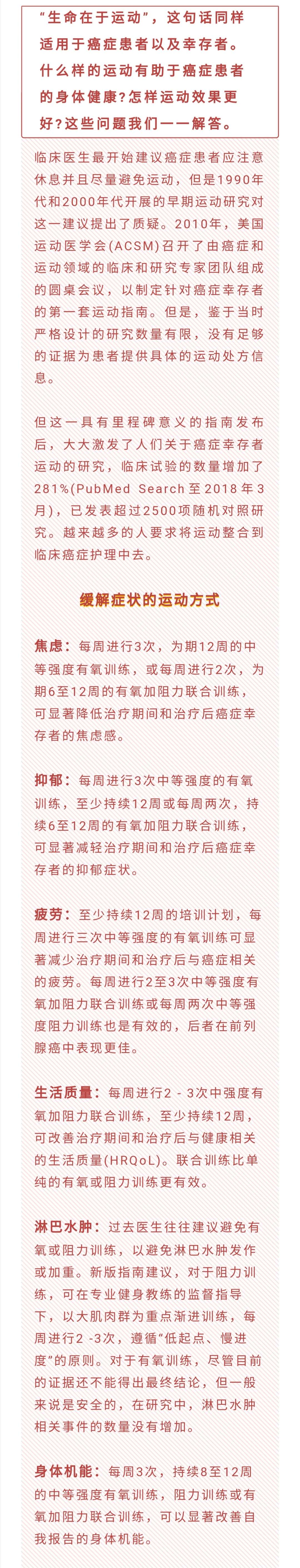 “生命在于运动”，这句话同样适用于癌症患者以及幸存者。什么样的运动有助于癌症患者的身体健康？怎样运动效果更好？这些问题我们一一解答。

临床医生最开始建议癌症患者应注意休息并且尽量避免运动，但是1990年代和2000年代开展的早期运动研究对这一建议提出了质疑。2010年，美国运动医学会(ACSM)召开了由癌症和运动领域的临床和研究专家团队组成的圆桌会议，以制定针对癌症幸存者的第一套运动指南。但是，鉴于当时严格设计的研究数量有限，没有足够的证据为患者提供具体的运动处方信息。

但这一具有里程碑意义的指南发布后，大大激发了人们关于癌症幸存者运动的研究，临床试验的数量增加了281%(PubMed Search至2018年3月)，已发表超过2500项随机对照研究。越来越多的人要求将运动整合到临床癌症护理中去。

缓解症状的运动方式

焦虑：每周进行3次，为期12周的中等强度有氧训练，或每周进行2次，为期6至12周的有氧加阻力联合训练，可显著降低治疗期间和治疗后癌症幸存者的焦虑感。

抑郁：每周进行3次中等强度的有氧训练，至少持续12周或每周两次，持续6至12周的有氧加阻力联合训练，可显著减轻治疗期间和治疗后癌症幸存者的抑郁症状。

疲劳：至少持续12周的培训计划，每周进行三次中等强度的有氧训练可显著减少治疗期间和治疗后与癌症相关的疲劳。每周进行2至3次中等强度有氧加阻力联合训练或每周两次中等强度阻力训练也是有效的，后者在前列腺癌中表现更佳。

生活质量：每周进行2 - 3次中强度有氧加阻力联合训练，至少持续12周，可改善治疗期间和治疗后与健康相关的生活质量(HRQoL)。联合训练比单纯的有氧或阻力训练更有效。

淋巴水肿：过去医生往往建议避免有氧或阻力训练，以避免淋巴水肿发作或加重。新版指南建议，对于阻力训练，可在专业健身教练的监督指导下，以大肌肉群为重点渐进训练，每周进行2 -3次，遵循“低起点、慢进度”的原则。对于有氧训练，尽管目前的证据还不能得出最终结论，但一般来说是安全的，在研究中，淋巴水肿相关事件的数量没有增加。

身体机能：每周3次，持续8至12周的中等强度有氧训练，阻力训练或有氧加阻力联合训练，可以显著改善自我报告的身体机能。